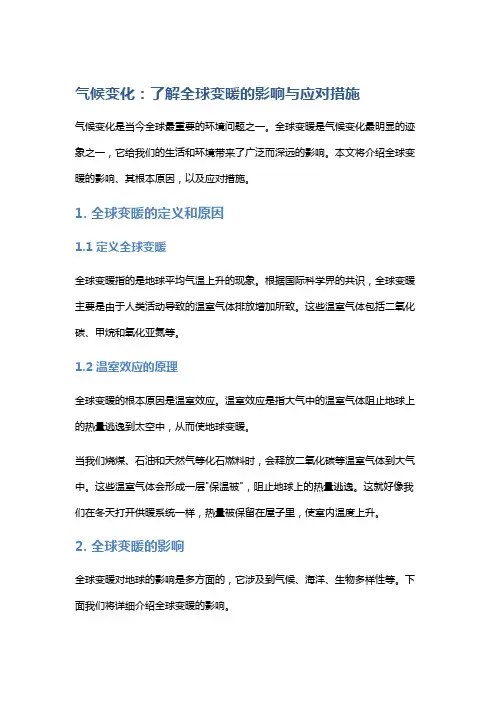 气候变化：了解全球变暖的影响与应对措施

气候变化是当今全球最重要的环境问题之一。全球变暖是气候变化最明显的迹象之一，它给我们的生活和环境带来了广泛而深远的影响。本文将介绍全球变暖的影响、其根本原因，以及应对措施。

1. 全球变暖的定义和原因

1.1 定义全球变暖

全球变暖指的是地球平均气温上升的现象。根据国际科学界的共识，全球变暖主要是由于人类活动导致的温室气体排放增加所致。这些温室气体包括二氧化碳、甲烷和氧化亚氮等。

1.2 温室效应的原理

全球变暖的根本原因是温室效应。温室效应是指大气中的温室气体阻止地球上的热量逃逸到太空中，从而使地球变暖。

当我们烧煤、石油和天然气等化石燃料时，会释放二氧化碳等温室气体到大气中。这些温室气体会形成一层"保温被"，阻止地球上的热量逃逸。这就好像我们在冬天打开供暖系统一样，热量被保留在屋子里，使室内温度上升。

2. 全球变暖的影响

全球变暖对地球的影响是多方面的，它涉及到气候、海洋、生物多样性等。下面我们将详细介绍全球变暖的影响。